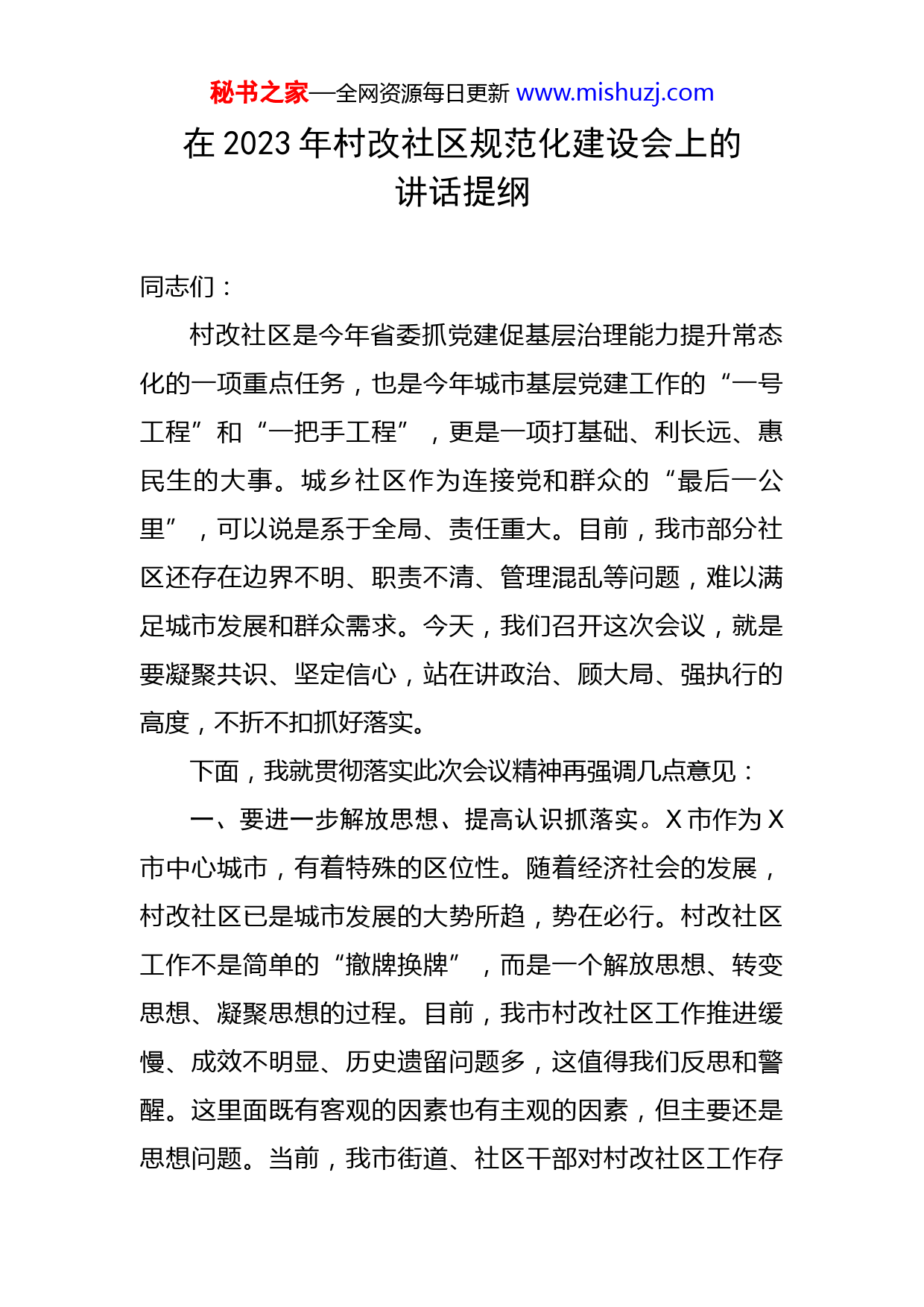 秘书之家—全网资源每日更新 www.mishuzj.com

在 2023 年村改社区规范化建设会上的讲话提纲

同志们：

村改社区是今年省委抓党建促基层治理能力提升常态化的一项重点任务，也是今年城市基层党建工作的“一号工程”和“一把手工程”，更是一项打基础、利长远、惠民生的大事。城乡社区作为连接党和群众的“最后一公里”，可以说是系于全局、责任重大。目前，我市部分社区还存在边界不明、职责不清、管理混乱等问题，难以满足城市发展和群众需求。今天，我们召开这次会议，就是要凝聚共识、坚定信心，站在讲政治、顾大局、强执行的高度，不折不扣抓好落实。

下面，我就贯彻落实此次会议精神再强调几点意见：

一、要进一步解放思想、提高认识抓落实。X 市作为 X 市中心城市，有着特殊的区位性。随着经济社会的发展，村改社区已是城市发展的大势所趋，势在必行。村改社区工作不是简单的“撤牌换牌”，而是一个解放思想、转变思想、凝聚思想的过程。目前，我市村改社区工作推进缓慢、成效不明显、历史遗留问题多，这值得我们反思和警醒。这里面既有客观的因素也有主观的因素，但主要还是思想问题。当前，我市街道、社区干部对村改社区工作存